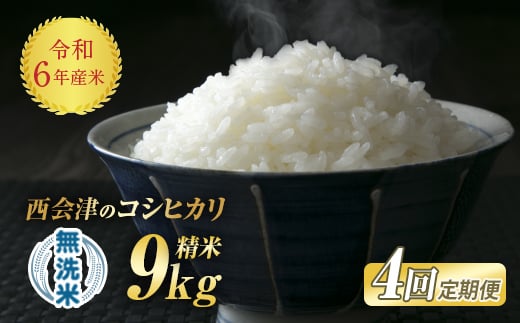 令和
6年産米

西会津のコシヒカリ

無洗米

精米
9kg

4回定期便